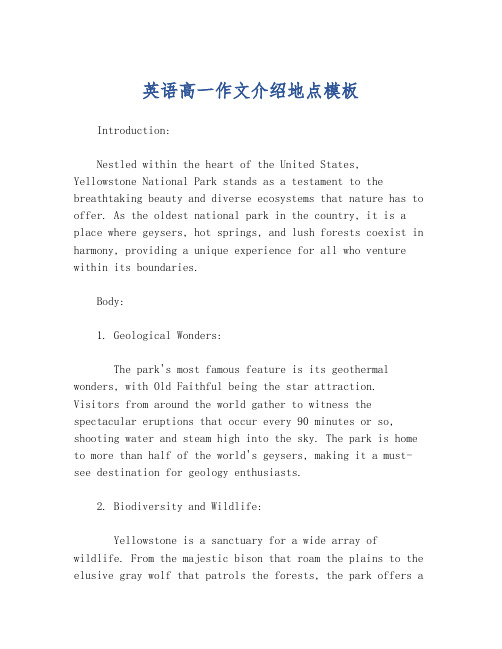 英语高一作文介绍地点模板

Introduction:

Nestled within the heart of the United States, Yellowstone National Park stands as a testament to the breathtaking beauty and diverse ecosystems that nature has to offer. As the oldest national park in the country, it is a place where geysers, hot springs, and lush forests coexist in harmony, providing a unique experience for all who venture within its boundaries.

Body:

1. Geological Wonders:

The park's most famous feature is its geothermal wonders, with Old Faithful being the star attraction. Visitors from around the world gather to witness the spectacular eruptions that occur every 90 minutes or so, shooting water and steam high into the sky. The park is home to more than half of the world's geysers, making it a must-see destination for geology enthusiasts.

2. Biodiversity and Wildlife:

Yellowstone is a sanctuary for a wide array of wildlife. From the majestic bison that roam the plains to the elusive gray wolf that patrols the forests, the park offers a